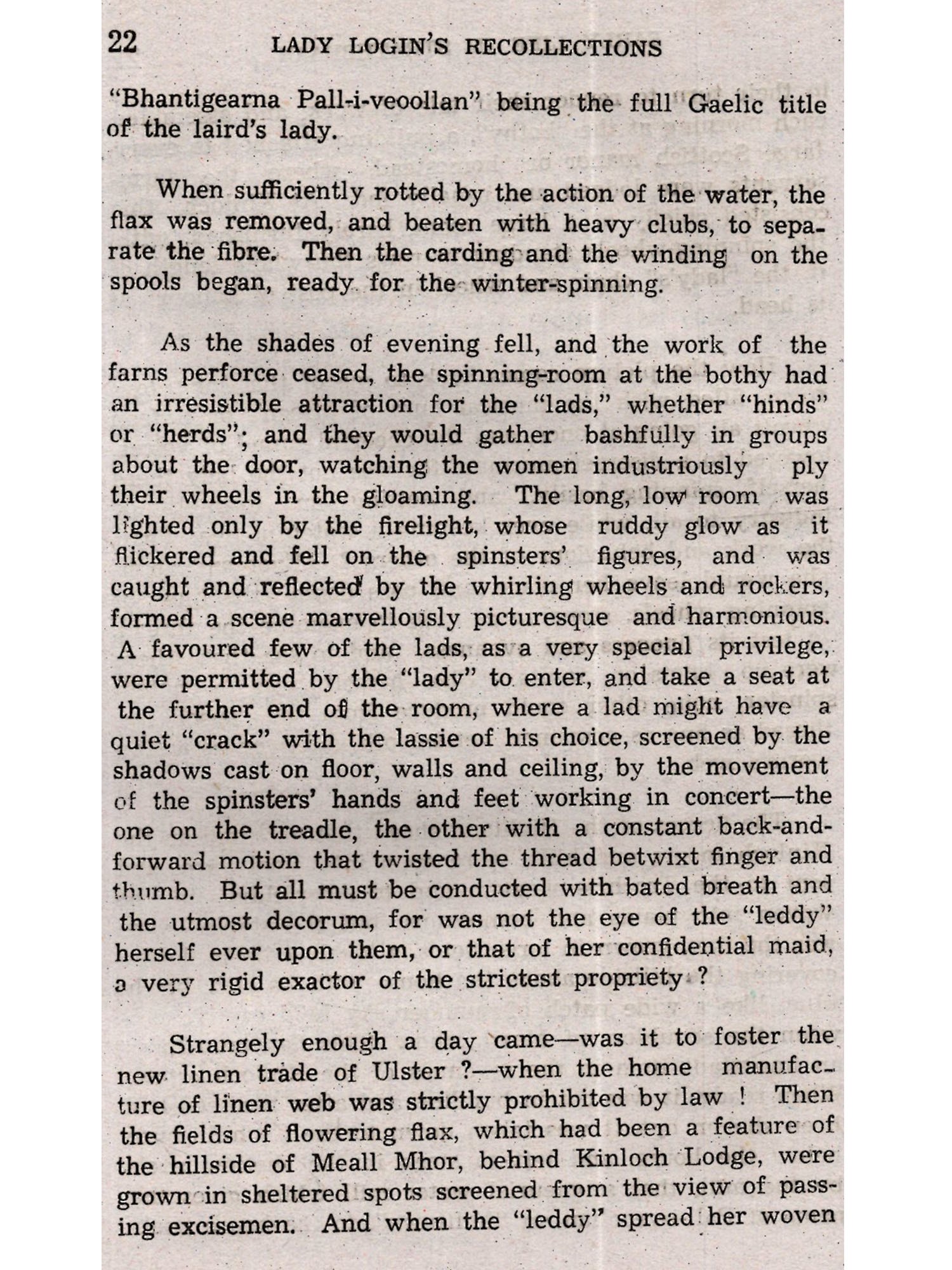 22 LADY LOGIN'S RECOLLECTIONS

"Bhantigearna Pall-i-veoollan" being the full Gaelic title of the laird's lady.

When sufficiently rotted by the action of the water, the flax was removed, and beaten with heavy clubs, to separate the fibre. Then the carding and the winding on the spools began, ready for the winter-spinning.

As the shades of evening fell, and the work of the farns perforce ceased, the spinning-room at the bothy had an irresistible attraction for the "lads," whether "hinds" or "herds"; and they would gather bashfully in groups about the door, watching the women industriously ply their wheels in the gloaming. The long, low room was lighted only by the firelight, whose ruddy glow as it flickered and fell on the spinsters' figures, and was caught and reflected by the whirling wheels and rockers, formed a scene marvellously picturesque and harmonious. A favoured few of the lads, as a very special privilege, were permitted by the "lady" to enter, and take a seat at the further end of the room, where a lad might have a quiet "crack" with the lassie of his choice, screened by the shadows cast on floor, walls and ceiling, by the movement of the spinsters' hands and feet working in concert—the one on the treadle, the other with a constant back-and-forward motion that twisted the thread betwixt finger and thumb. But all must be conducted with bated breath and the utmost decorum, for was not the eye of the "leddy" herself ever upon them, or that of her confidential maid, a very rigid exactor of the strictest propriety ?

Strangely enough a day came—was it to foster the new linen trade of Ulster ?—when the home manufacture of linen web was strictly prohibited by law ! Then the fields of flowering flax, which had been a feature of the hillside of Meall Mhor, behind Kinloch Lodge, were grown in sheltered spots screened from the view of passing excisemen. And when the "leddy" spread her woven